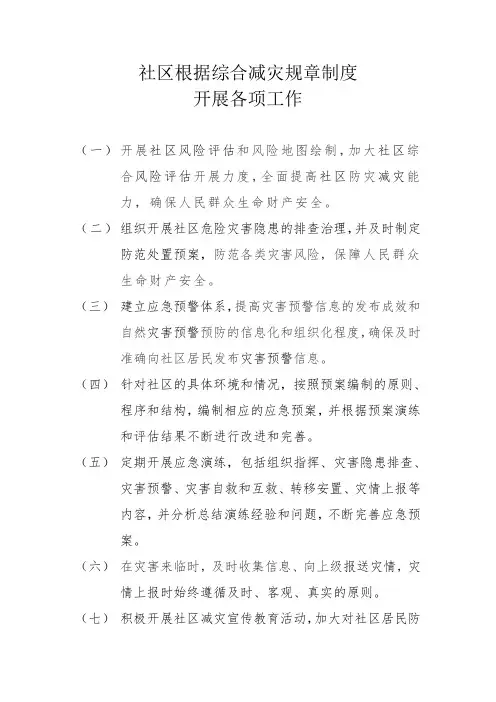 社区根据综合减灾规章制度
开展各项工作

（一） 开展社区风险评估和风险地图绘制，加大社区综合风险评估开展力度，全面提高社区防灾减灾能力，确保人民群众生命财产安全。

（二） 组织开展社区危险灾害隐患的排查治理，并及时制定防范处置预案，防范各类灾害风险，保障人民群众生命财产安全。

（三） 建立应急预警体系，提高灾害预警信息的发布成效和自然灾害预警预防的信息化和组织化程度，确保及时准确向社区居民发布灾害预警信息。

（四） 针对社区的具体环境和情况，按照预案编制的原则、程序和结构，编制相应的应急预案，并根据预案演练和评估结果不断进行改进和完善。

（五） 定期开展应急演练，包括组织指挥、灾害隐患排查、灾害预警、灾害自救和互救、转移安置、灾情上报等内容，并分析总结演练经验和问题，不断完善应急预案。

（六） 在灾害来临时，及时收集信息、向上级报送灾情，灾情上报时始终遵循及时、客观、真实的原则。

（七） 积极开展社区减灾宣传教育活动，加大对社区居民防